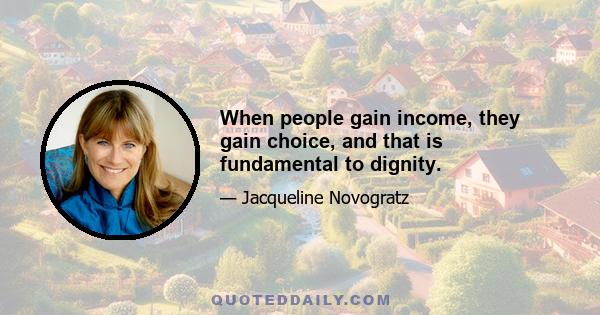 When people gain income, they gain choice, and that is fundamental to dignity.

— Jacqueline Novogratz

QUOTEDDAILY.COM